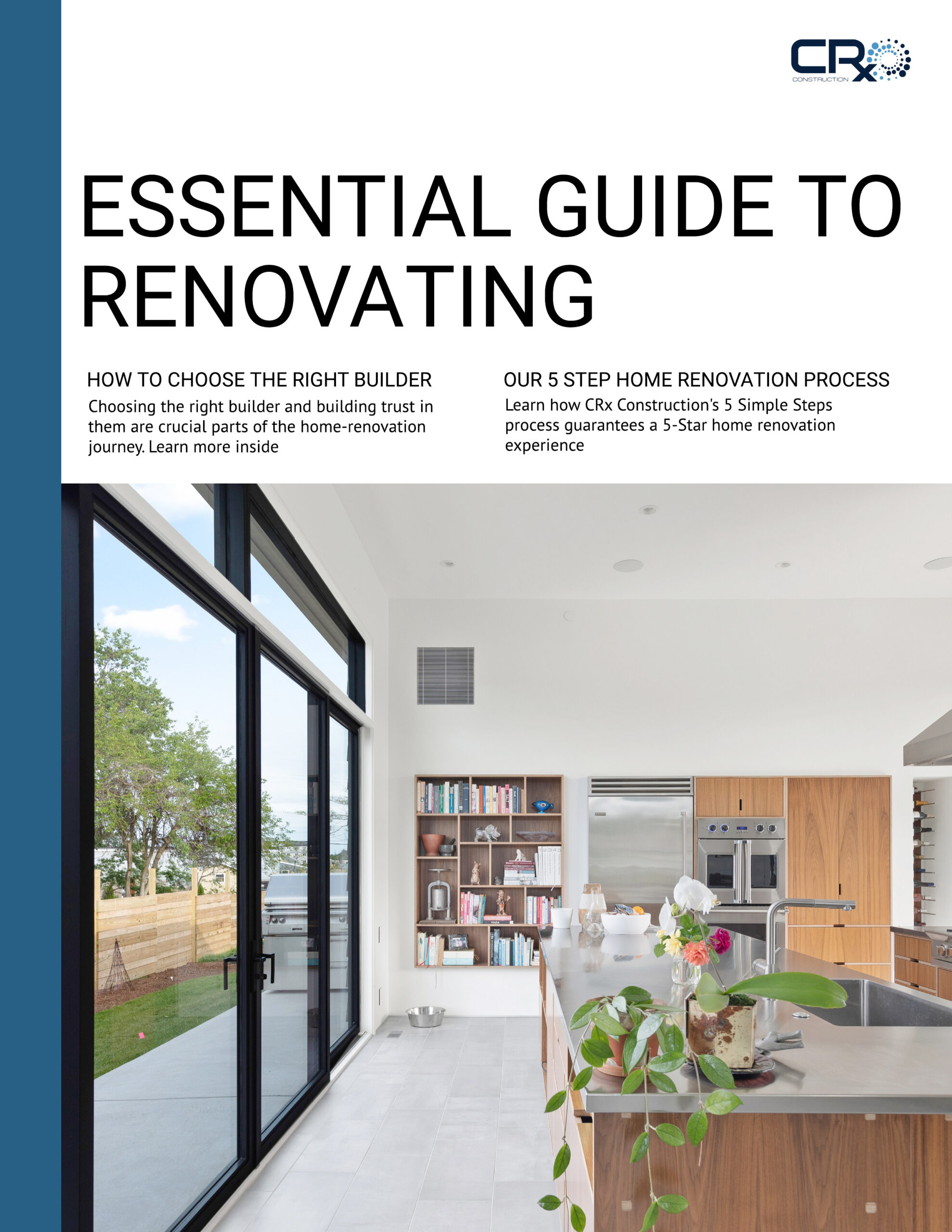 CRx
CONSTRUCTION

ESSENTIAL GUIDE TO RENOVATING

HOW TO CHOOSE THE RIGHT BUILDER

Choosing the right builder and building trust in them are crucial parts of the home-renovation journey. Learn more inside

OUR 5 STEP HOME RENOVATION PROCESS

Learn how CRx Construction's 5 Simple Steps process guarantees a 5-Star home renovation experience